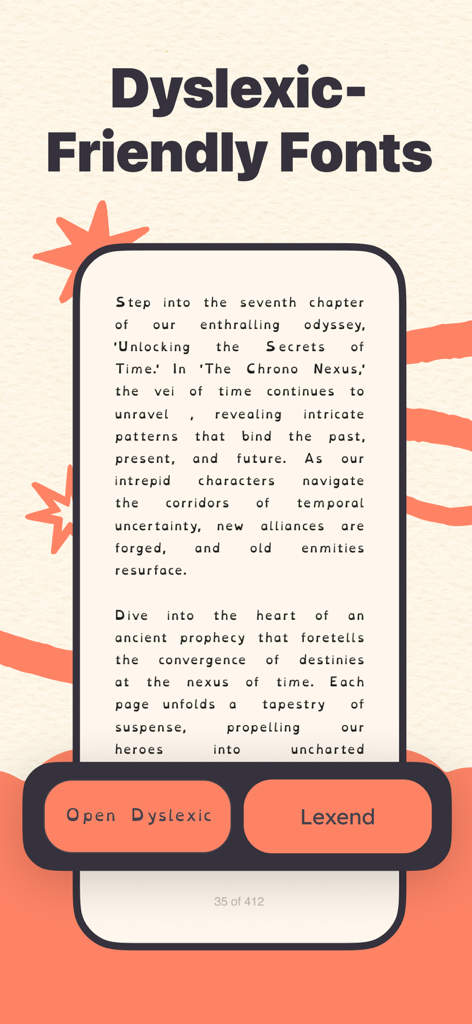 Dyslexic-Friendly Fonts

Step into the seventh chapter of our enthralling odyssey, 'Unlocking the Secrets of Time.' In 'The Chrono Nexus,' the vei of time continues to unravel , revealing intricate patterns that bind the past, present, and future. As our intrepid characters navigate the corridors of temporal uncertainty, new alliances are forged, and old enmities resurface.

Dive into the heart of an ancient prophecy that foretells the convergence of destinies at the nexus of time. Each page unfolds a tapestry of suspense, propelling our heroes into uncharted

Open Dyslexic

Lexend

35 of 412